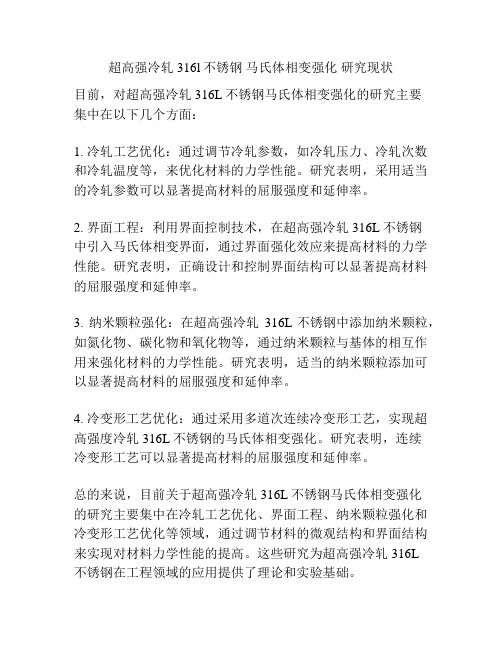 超高强冷轧 316l 不锈钢 马氏体相变强化 研究现状

目前，对超高强冷轧 316L 不锈钢马氏体相变强化的研究主要集中在以下几个方面：

1. 冷轧工艺优化：通过调节冷轧参数，如冷轧压力、冷轧次数和冷轧温度等，来优化材料的力学性能。研究表明，采用适当的冷轧参数可以显著提高材料的屈服强度和延伸率。

2. 界面工程：利用界面控制技术，在超高强冷轧 316L 不锈钢中引入马氏体相变界面，通过界面强化效应来提高材料的力学性能。研究表明，正确设计和控制界面结构可以显著提高材料的屈服强度和延伸率。

3. 纳米颗粒强化：在超高强冷轧 316L 不锈钢中添加纳米颗粒，如氮化物、碳化物和氧化物等，通过纳米颗粒与基体的相互作用来强化材料的力学性能。研究表明，适当的纳米颗粒添加可以显著提高材料的屈服强度和延伸率。

4. 冷变形工艺优化：通过采用多道次连续冷变形工艺，实现超高强度冷轧 316L 不锈钢的马氏体相变强化。研究表明，连续冷变形工艺可以显著提高材料的屈服强度和延伸率。

总的来说，目前关于超高强冷轧 316L 不锈钢马氏体相变强化的研究主要集中在冷轧工艺优化、界面工程、纳米颗粒强化和冷变形工艺优化等领域，通过调节材料的微观结构和界面结构来实现对材料力学性能的提高。这些研究为超高强冷轧 316L 不锈钢在工程领域的应用提供了理论和实验基础。